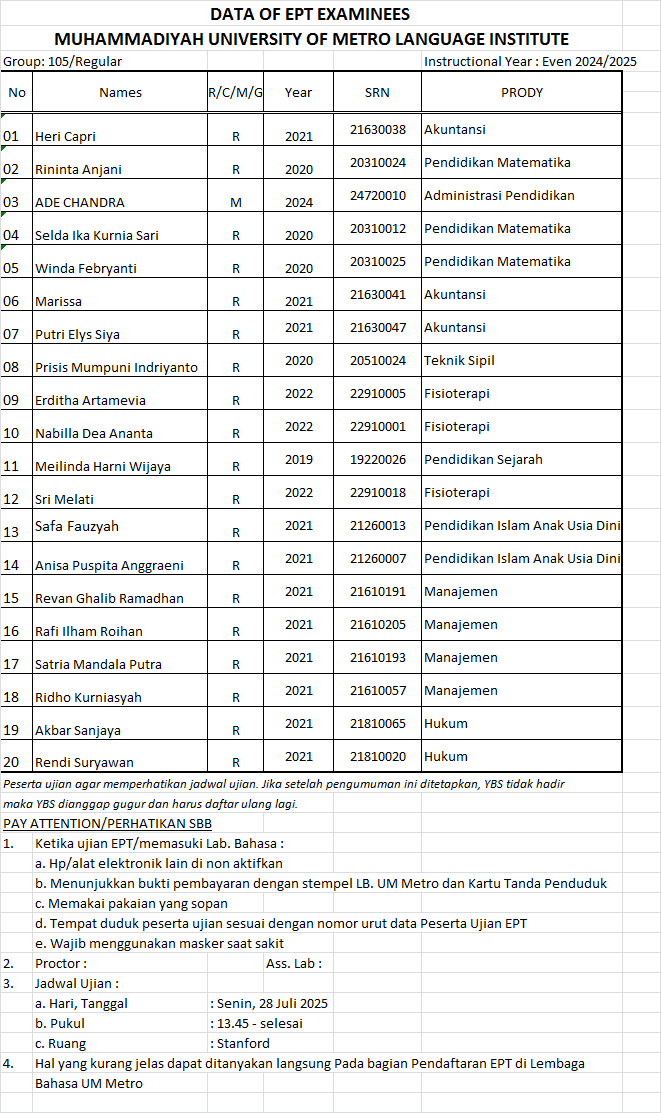 DATA OF EPT EXAMINEES
MUHAMMADIYAH UNIVERSITY OF METRO LANGUAGE INSTITUTE

Group: 105/Regular
Instructional Year : Even 2024/2025

| No | Names | R/C/M/G | Year | SRN | PRODY |
|---|---|---|---|---|---|
| 01 | Heri Capri | R | 2021 | 21630038 | Akuntansi |
| 02 | Rininta Anjani | R | 2020 | 20310024 | Pendidikan Matematika |
| 03 | ADE CHANDRA | M | 2024 | 24720010 | Administrasi Pendidikan |
| 04 | Selda Ika Kurnia Sari | R | 2020 | 20310012 | Pendidikan Matematika |
| 05 | Winda Febryanti | R | 2020 | 20310025 | Pendidikan Matematika |
| 06 | Marissa | R | 2021 | 21630041 | Akuntansi |
| 07 | Putri Elys Siya | R | 2021 | 21630047 | Akuntansi |
| 08 | Prisis Mumpuni Indriyanto | R | 2020 | 20510024 | Teknik Sipil |
| 09 | Erditha Artamevia | R | 2022 | 22910005 | Fisioterapi |
| 10 | Nabilla Dea Ananta | R | 2022 | 22910001 | Fisioterapi |
| 11 | Meilinda Harni Wijaya | R | 2019 | 19220026 | Pendidikan Sejarah |
| 12 | Sri Melati | R | 2022 | 22910018 | Fisioterapi |
| 13 | Safa Fauzyah | R | 2021 | 21260013 | Pendidikan Islam Anak Usia Dini |
| 14 | Anisa Puspita Anggraeni | R | 2021 | 21260007 | Pendidikan Islam Anak Usia Dini |
| 15 | Revan Ghalib Ramadhan | R | 2021 | 21610191 | Manajemen |
| 16 | Rafi Ilham Roihan | R | 2021 | 21610205 | Manajemen |
| 17 | Satria Mandala Putra | R | 2021 | 21610193 | Manajemen |
| 18 | Ridho Kurniasyah | R | 2021 | 21610057 | Manajemen |
| 19 | Akbar Sanjaya | R | 2021 | 21810065 | Hukum |
| 20 | Rendi Suryawan | R | 2021 | 21810020 | Hukum |

Peserta ujian agar memperhatikan jadwal ujian. Jika setelah pengumuman ini ditetapkan, YBS tidak hadir maka YBS dianggap gugur dan harus daftar ulang lagi.

PAY ATTENTION/PERHATIKAN SBB
1. Ketika ujian EPT/memasuki Lab. Bahasa :
a. Hp/alat elektronik lain di non aktifkan
b. Menunjukkan bukti pembayaran dengan stempel LB. UM Metro dan Kartu Tanda Penduduk
c. Memakai pakaian yang sopan
d. Tempat duduk peserta ujian sesuai dengan nomor urut data Peserta Ujian EPT
e. Wajib menggunakan masker saat sakit
2. Proctor : Ass. Lab :
3. Jadwal Ujian :
a. Hari, Tanggal : Senin, 28 Juli 2025
b. Pukul : 13.45 - selesai
c. Ruang : Stanford
4. Hal yang kurang jelas dapat ditanyakan langsung Pada bagian Pendaftaran EPT di Lembaga Bahasa UM Metro